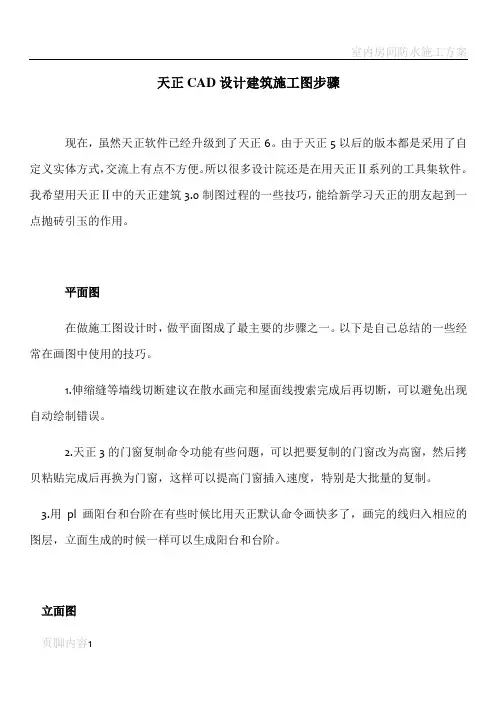 室内房间防水施工方案

天正 CAD 设计建筑施工图步骤

现在，虽然天正软件已经升级到了天正 6。由于天正 5 以后的版本都是采用了自定义实体方式，交流上有点不方便。所以很多设计院还是在用天正Ⅱ系列的工具集软件。我希望用天正Ⅱ中的天正建筑 3.0 制图过程的一些技巧，能给新学习天正的朋友起到一点抛砖引玉的作用。

平面图

在做施工图设计时，做平面图成了最主要的步骤之一。以下是自己总结的一些经常在画图中使用的技巧。

1.伸缩缝等墙线切断建议在散水画完和屋面线搜索完成后再切断，可以避免出现自动绘制错误。

2.天正 3 的门窗复制命令功能有些问题，可以把要复制的门窗改为高窗，然后拷贝粘贴完成后再换为门窗，这样可以提高门窗插入速度，特别是大批量的复制。

3.用 pl 画阳台和台阶在有些时候比用天正默认命令画快多了，画完的线归入相应的图层，立面生成的时候一样可以生成阳台和台阶。

立面图

页脚内容1